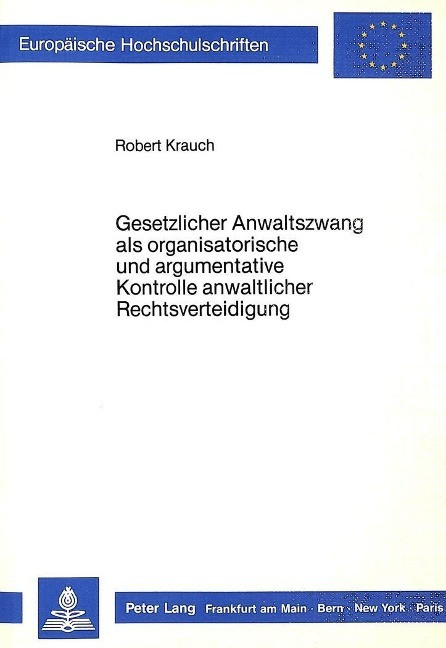 Europäische Hochschulschriften

Robert Krauch

Gesetzlicher Anwaltszwang als organisatorische und argumentative Kontrolle anwaltlicher Rechtsverteidigung

Peter Lang Frankfurt am Main · Bern · New York · Paris